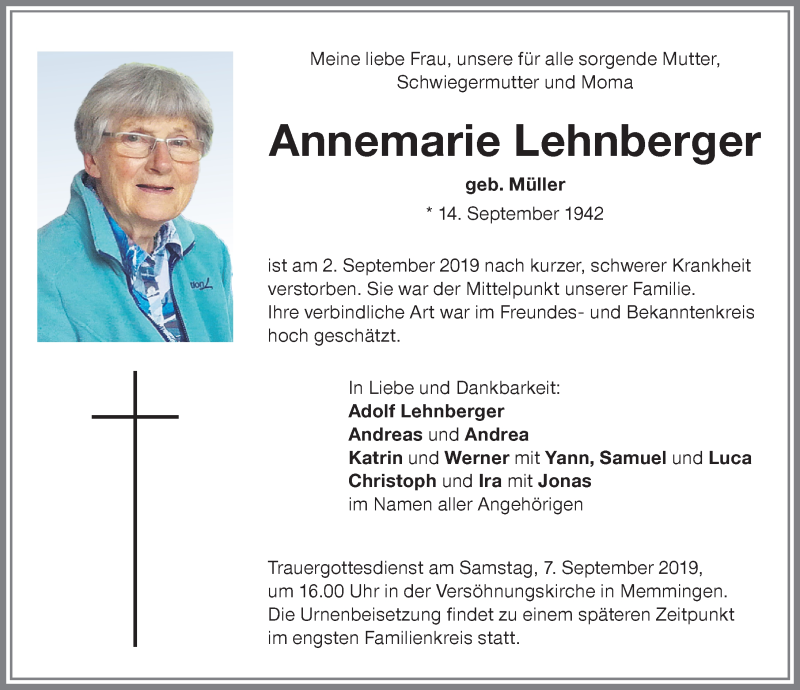 Meine liebe Frau, unsere für alle sorgende Mutter, Schwiegermutter und Moma

Annemarie Lehnberger

geb. Müller

* 14. September 1942

ist am 2. September 2019 nach kurzer, schwerer Krankheit verstorben. Sie war der Mittelpunkt unserer Familie.
Ihre verbindliche Art war im Freundes- und Bekanntenkreis hoch geschätzt.

In Liebe und Dankbarkeit:
Adolf Lehnberger
Andreas und Andrea
Katrin und Werner mit Yann, Samuel und Luca
Christoph und Ira mit Jonas
im Namen aller Angehörigen

Trauergottesdienst am Samstag, 7. September 2019, um 16.00 Uhr in der Versöhnungskirche in Memmingen.
Die Urnenbeisetzung findet zu einem späteren Zeitpunkt im engsten Familienkreis statt.